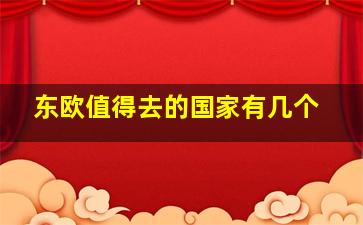 东欧值得去的国家有几个